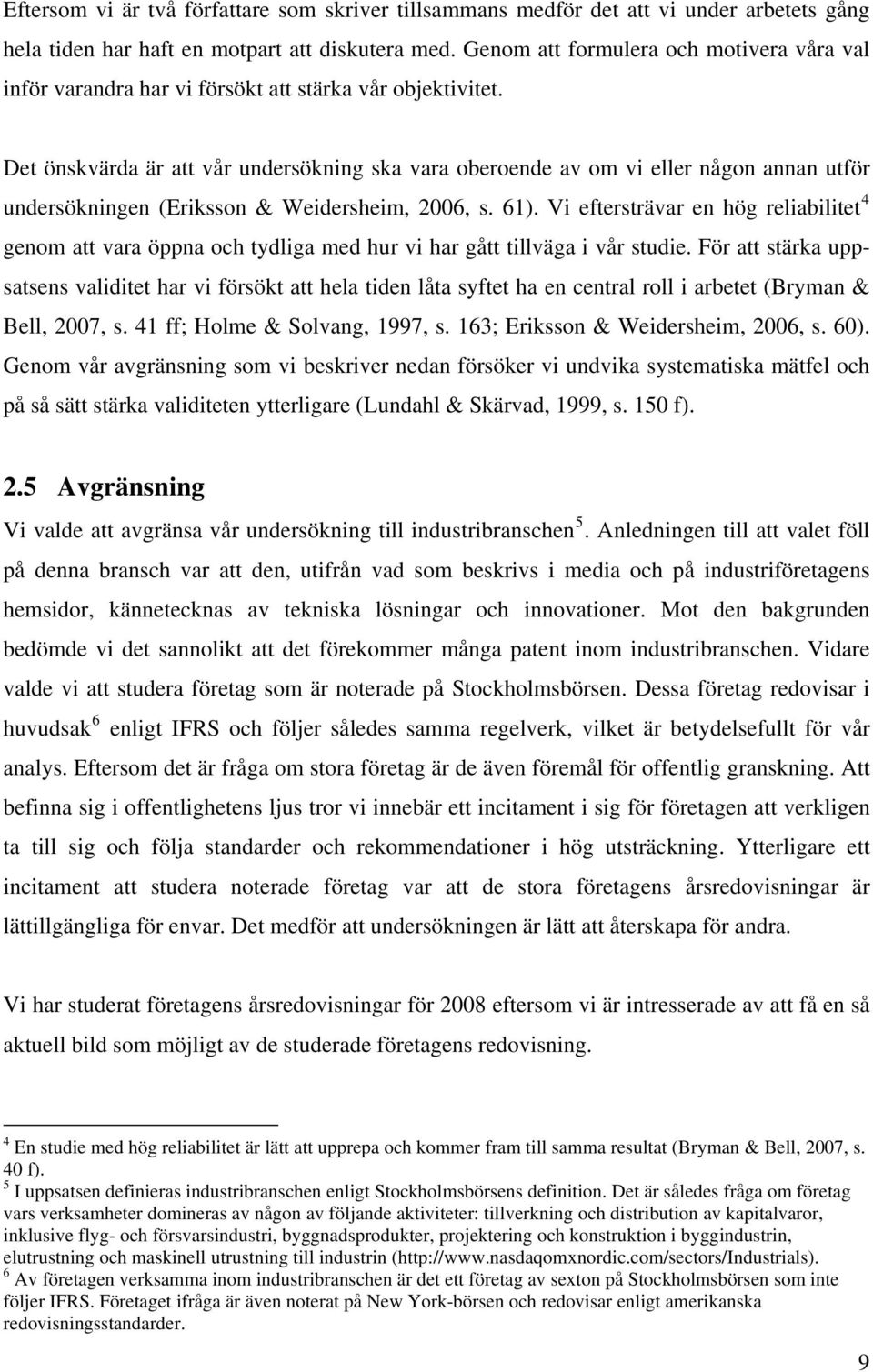 Eftersom vi är två författare som skriver tillsammans medför det att vi under arbetets gång hela tiden har haft en motpart att diskutera med. Genom att formulera och motivera våra val inför varandra har vi försökt att stärka vår objektivitet.

Det önskvärda är att vår undersökning ska vara oberoende av om vi eller någon annan utför undersökningen (Eriksson & Weidersheim, 2006, s. 61). Vi eftersträvar en hög reliabilitet$^4$ genom att vara öppna och tydliga med hur vi har gått tillväga i vår studie. För att stärka uppsatsens validitet har vi försökt att hela tiden låta syftet ha en central roll i arbetet (Bryman & Bell, 2007, s. 41 ff; Holme & Solvang, 1997, s. 163; Eriksson & Weidersheim, 2006, s. 60). Genom vår avgränsning som vi beskriver nedan försöker vi undvika systematiska mätfel och på så sätt stärka validiteten ytterligare (Lundahl & Skärvad, 1999, s. 150 f).

2.5 Avgränsning
Vi valde att avgränsa vår undersökning till industribranschen$^5$. Anledningen till att valet föll på denna bransch var att den, utifrån vad som beskrivs i media och på industriföretagens hemsidor, kännetecknas av tekniska lösningar och innovationer. Mot den bakgrunden bedömde vi det sannolikt att det förekommer många patent inom industribranschen. Vidare valde vi att studera företag som är noterade på Stockholmsbörsen. Dessa företag redovisar i huvudsak$^6$ enligt IFRS och följer således samma regelverk, vilket är betydelsefullt för vår analys. Eftersom det är fråga om stora företag är de även föremål för offentlig granskning. Att befinna sig i offentlighetens ljus tror vi innebär ett incitament i sig för företagen att verkligen ta till sig och följa standarder och rekommendationer i hög utsträckning. Ytterligare ett incitament att studera noterade företag var att de stora företagens årsredovisningar är lättillgängliga för envar. Det medför att undersökningen är lätt att återskapa för andra.

Vi har studerat företagens årsredovisningar för 2008 eftersom vi är intresserade av att få en så aktuell bild som möjligt av de studerade företagens redovisning.

$^4$ En studie med hög reliabilitet är lätt att upprepa och kommer fram till samma resultat (Bryman & Bell, 2007, s. 40 f).
$^5$ I uppsatsen definieras industribranschen enligt Stockholmsbörsens definition. Det är således fråga om företag vars verksamheter domineras av någon av följande aktiviteter: tillverkning och distribution av kapitalvaror, inklusive flyg- och försvarsindustri, byggnadsprodukter, projektering och konstruktion i byggindustrin, elutrustning och maskinell utrustning till industrin (http://www.nasdaqomxnordic.com/sectors/Industrials).
$^6$ Av företagen verksamma inom industribranschen är det ett företag av sexton på Stockholmsbörsen som inte följer IFRS. Företaget ifråga är även noterat på New York-börsen och redovisar enligt amerikanska redovisningsstandarder.

9